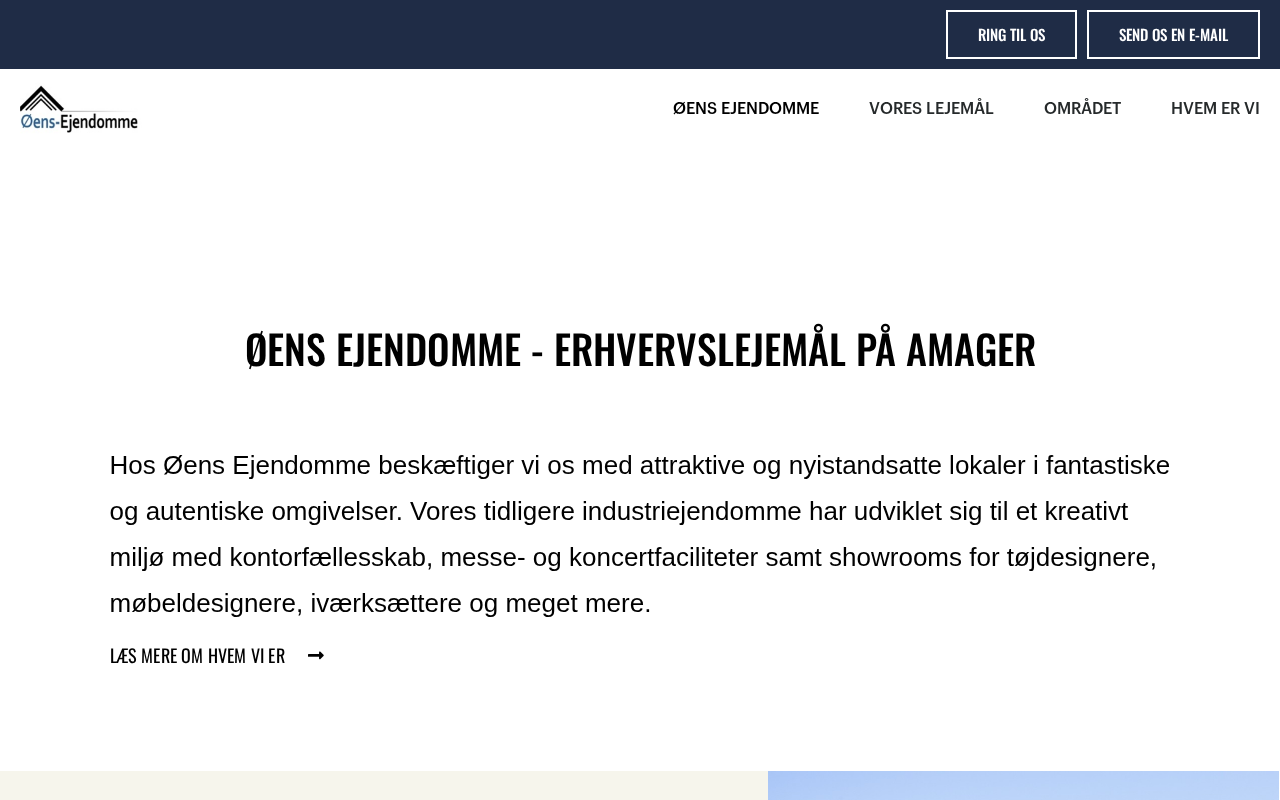 RING TIL OS
SEND OS EN E-MAIL

Øens-Ejendomme

ØENS EJENDOMME
VORES LEJEMÅL
OMRÅDET
HVEM ER VI

ØENS EJENDOMME - ERHVERVSLEJEMÅL PÅ AMAGER

Hos Øens Ejendomme beskæftiger vi os med attraktive og nyistandsatte lokaler i fantastiske og autentiske omgivelser. Vores tidligere industriejendomme har udviklet sig til et kreativt miljø med kontorfællesskab, messe- og koncertfaciliteter samt showrooms for tøjdesignere, møbeldesignere, iværksættere og meget mere.

LÆS MERE OM HVEM VI ER